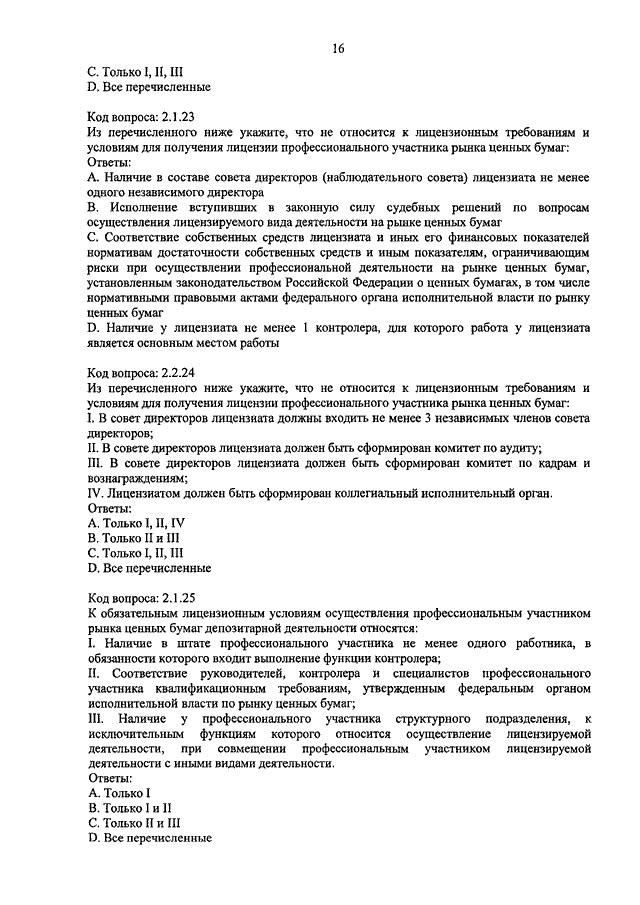 16

C. Только I, II, III
D. Все перечисленные

Код вопроса: 2.1.23
Из перечисленного ниже укажите, что не относится к лицензионным требованиям и условиям для получения лицензии профессионального участника рынка ценных бумаг:
Ответы:
A. Наличие в составе совета директоров (наблюдательного совета) лицензиата не менее одного независимого директора
B. Исполнение вступивших в законную силу судебных решений по вопросам осуществления лицензируемого вида деятельности на рынке ценных бумаг
C. Соответствие собственных средств лицензиата и иных его финансовых показателей нормативам достаточности собственных средств и иным показателям, ограничивающим риски при осуществлении профессиональной деятельности на рынке ценных бумаг, установленным законодательством Российской Федерации о ценных бумагах, в том числе нормативными правовыми актами федерального органа исполнительной власти по рынку ценных бумаг
D. Наличие у лицензиата не менее 1 контролера, для которого работа у лицензиата является основным местом работы

Код вопроса: 2.2.24
Из перечисленного ниже укажите, что не относится к лицензионным требованиям и условиям для получения лицензии профессионального участника рынка ценных бумаг:
I. В совет директоров лицензиата должны входить не менее 3 независимых членов совета директоров;
II. В совете директоров лицензиата должен быть сформирован комитет по аудиту;
III. В совете директоров лицензиата должен быть сформирован комитет по кадрам и вознаграждениям;
IV. Лицензиатом должен быть сформирован коллегиальный исполнительный орган.
Ответы:
A. Только I, II, IV
B. Только II и III
C. Только I, II, III
D. Все перечисленные

Код вопроса: 2.1.25
К обязательным лицензионным условиям осуществления профессиональным участником рынка ценных бумаг депозитарной деятельности относятся:
I. Наличие в штате профессионального участника не менее одного работника, в обязанности которого входит выполнение функции контролера;
II. Соответствие руководителей, контролера и специалистов профессионального участника квалификационным требованиям, утвержденным федеральным органом исполнительной власти по рынку ценных бумаг;
III. Наличие у профессионального участника структурного подразделения, к исключительным функциям которого относится осуществление лицензируемой деятельности, при совмещении профессиональным участником лицензируемой деятельности с иными видами деятельности.
Ответы:
A. Только I
B. Только I и II
C. Только II и III
D. Все перечисленные